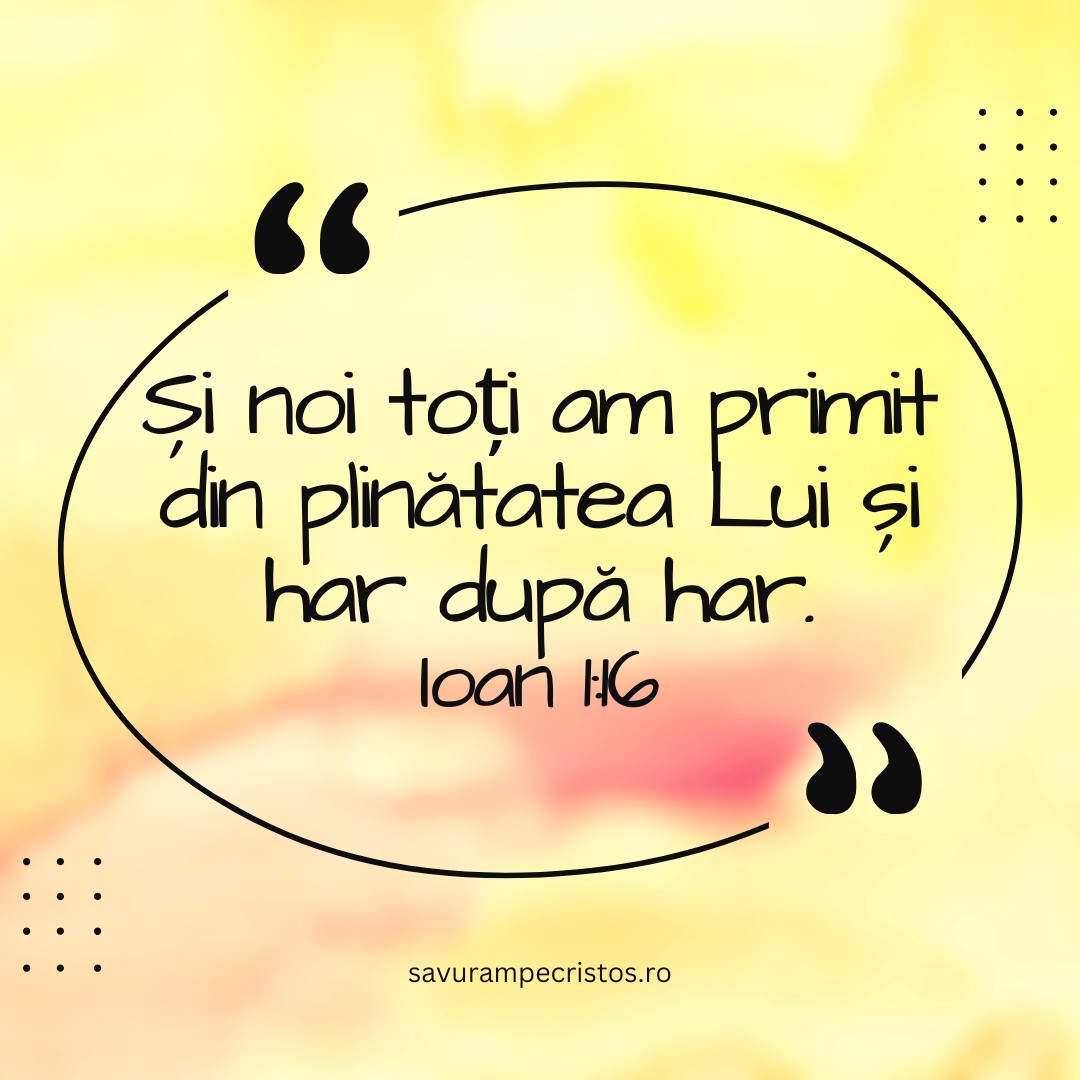 “

Și noi toți am primit din plinătatea Lui și har după har.
Ioan 1:16

”

savurampecristos.ro